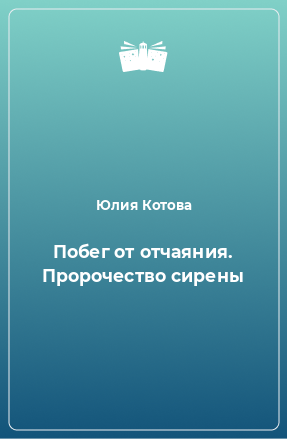 Юлия Котова

Побег от отчаяния. Пророчество сирены